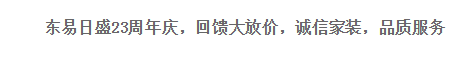 东易日盛23周年庆，回馈大放价，诚信家装，品质服务